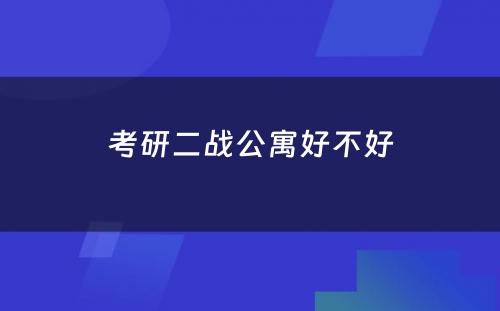 考研二战公寓好不好